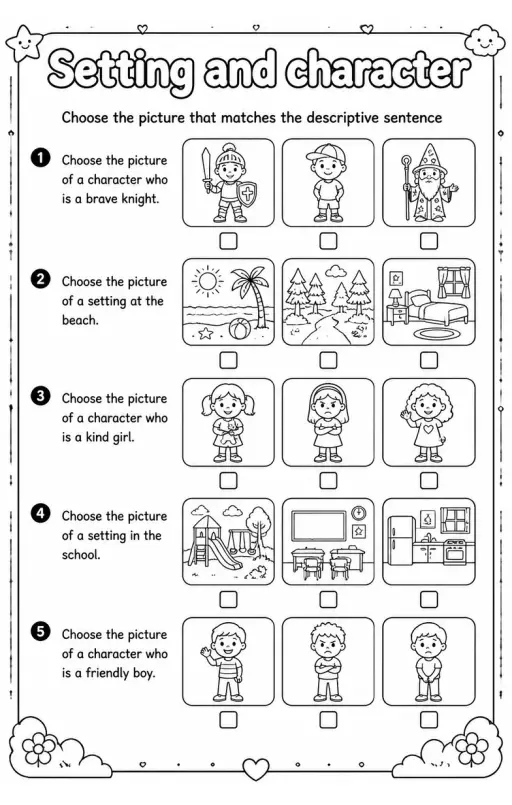 Setting and character

Choose the picture that matches the descriptive sentence

1 Choose the picture of a character who is a brave knight.

2 Choose the picture of a setting at the beach.

3 Choose the picture of a character who is a kind girl.

4 Choose the picture of a setting in the school.

5 Choose the picture of a character who is a friendly boy.